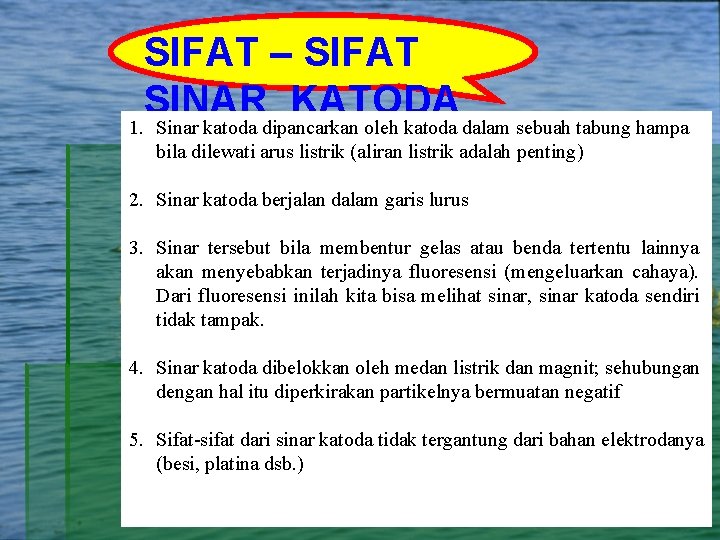 SIFAT – SIFAT SINAR KATODA

1. Sinar katoda dipancarkan oleh katoda dalam sebuah tabung hampa bila dilewati arus listrik (aliran listrik adalah penting)

2. Sinar katoda berjalan dalam garis lurus

3. Sinar tersebut bila membentur gelas atau benda tertentu lainnya akan menyebabkan terjadinya fluoresensi (mengeluarkan cahaya). Dari fluoresensi inilah kita bisa melihat sinar, sinar katoda sendiri tidak tampak.

4. Sinar katoda dibelokkan oleh medan listrik dan magnit; sehubungan dengan hal itu diperkirakan partikelnya bermuatan negatif

5. Sifat-sifat dari sinar katoda tidak tergantung dari bahan elektrodanya (besi, platina dsb.)